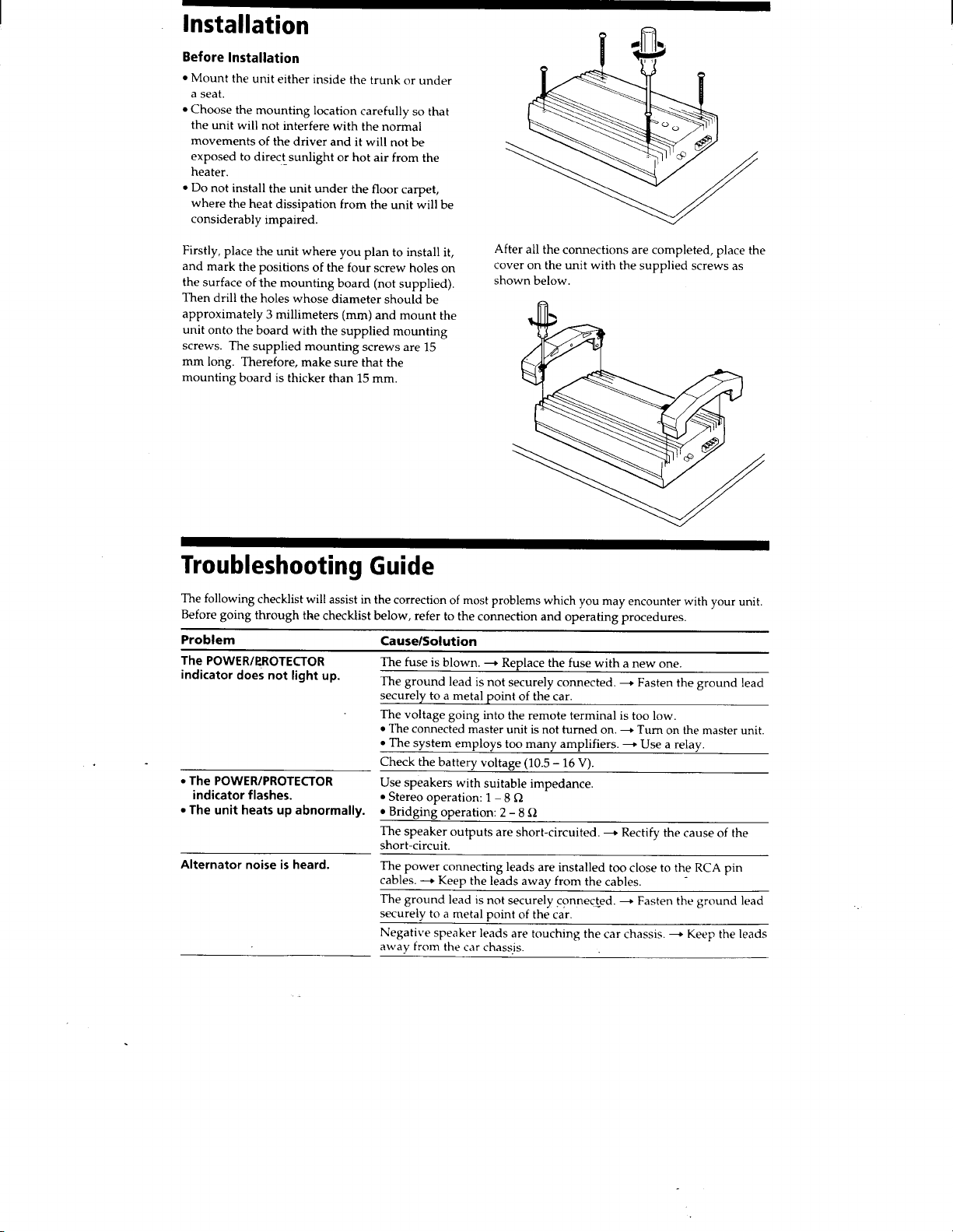 Installation

Before Installation

• Mount the unit either inside the trunk or under a seat.
• Choose the mounting location carefully so that the unit will not interfere with the normal movements of the driver and it will not be exposed to direct sunlight or hot air from the heater.
• Do not install the unit under the floor carpet, where the heat dissipation from the unit will be considerably impaired.

Firstly, place the unit where you plan to install it, and mark the positions of the four screw holes on the surface of the mounting board (not supplied). Then drill the holes whose diameter should be approximately 3 millimeters (mm) and mount the unit onto the board with the supplied mounting screws. The supplied mounting screws are 15 mm long. Therefore, make sure that the mounting board is thicker than 15 mm.

After all the connections are completed, place the cover on the unit with the supplied screws as shown below.

Troubleshooting Guide

The following checklist will assist in the correction of most problems which you may encounter with your unit. Before going through the checklist below, refer to the connection and operating procedures.

| Problem | Cause/Solution |
|---|---|
| The POWER/PROTECTOR indicator does not light up. | The fuse is blown. → Replace the fuse with a new one. |
| | The ground lead is not securely connected. → Fasten the ground lead securely to a metal point of the car. |
| | The voltage going into the remote terminal is too low. • The connected master unit is not turned on. → Turn on the master unit. • The system employs too many amplifiers. → Use a relay. |
| | Check the battery voltage (10.5 – 16 V). |
| • The POWER/PROTECTOR indicator flashes. • The unit heats up abnormally. | Use speakers with suitable impedance. • Stereo operation: 1 – 8 Ω • Bridging operation: 2 – 8 Ω |
| | The speaker outputs are short-circuited. → Rectify the cause of the short-circuit. |
| Alternator noise is heard. | The power connecting leads are installed too close to the RCA pin cables. → Keep the leads away from the cables. |
| | The ground lead is not securely connected. → Fasten the ground lead securely to a metal point of the car. |
| | Negative speaker leads are touching the car chassis. → Keep the leads away from the car chassis. |